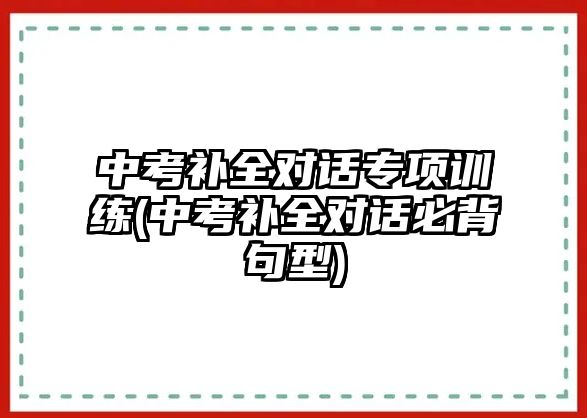 中考补全对话专项训练(中考补全对话必背句型)